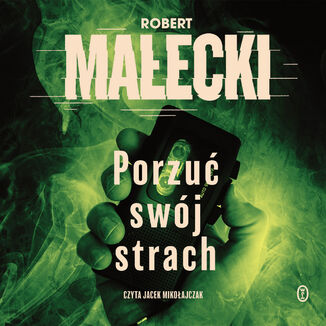 ROBERT

MAŁECKI

Porzuć swój strach

CZYTA JACEK MIKOŁAJCZAK